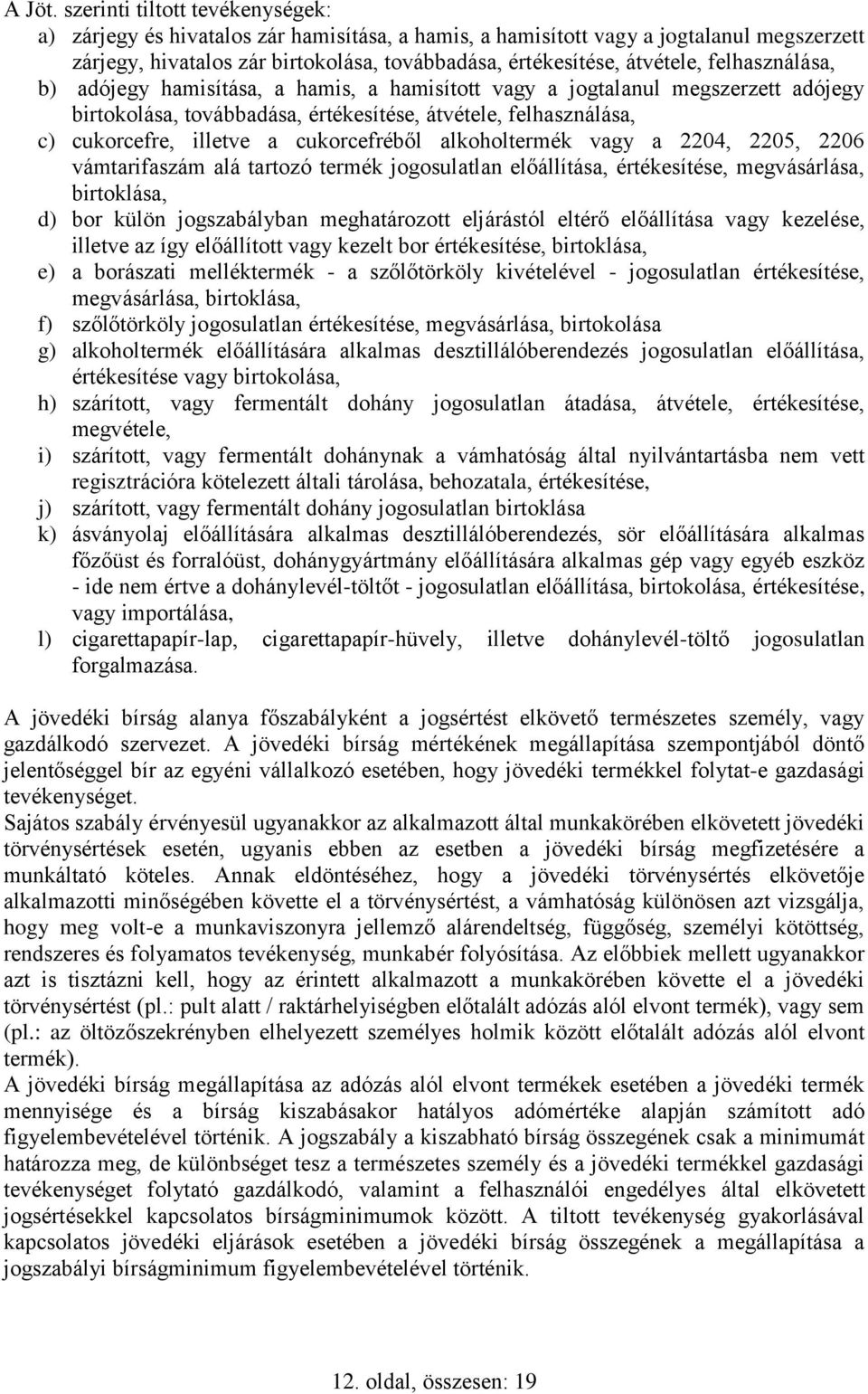 A Jöt. szerinti tiltott tevékenységek:
a) zárjegy és hivatalos zár hamisítása, a hamis, a hamisított vagy a jogtalanul megszerzett zárjegy, hivatalos zár birtokolása, továbbadása, értékesítése, átvétele, felhasználása,
b) adójegy hamisítása, a hamis, a hamisított vagy a jogtalanul megszerzett adójegy birtokolása, továbbadása, értékesítése, átvétele, felhasználása,
c) cukorcefre, illetve a cukorcefréből alkoholtermék vagy a 2204, 2205, 2206 vámtarifaszám alá tartozó termék jogosulatlan előállítása, értékesítése, megvásárlása, birtoklása,
d) bor külön jogszabályban meghatározott eljárástól eltérő előállítása vagy kezelése, illetve az így előállított vagy kezelt bor értékesítése, birtoklása,
e) a borászati melléktermék - a szőlőtörköly kivételével - jogosulatlan értékesítése, megvásárlása, birtoklása,
f) szőlőtörköly jogosulatlan értékesítése, megvásárlása, birtokolása
g) alkoholtermék előállítására alkalmas desztillálóberendezés jogosulatlan előállítása, értékesítése vagy birtokolása,
h) szárított, vagy fermentált dohány jogosulatlan átadása, átvétele, értékesítése, megvétele,
i) szárított, vagy fermentált dohánynak a vámhatóság által nyilvántartásba nem vett regisztrációra kötelezett általi tárolása, behozatala, értékesítése,
j) szárított, vagy fermentált dohány jogosulatlan birtoklása
k) ásványolaj előállítására alkalmas desztillálóberendezés, sör előállítására alkalmas főzőüst és forralóüst, dohánygyártmány előállítására alkalmas gép vagy egyéb eszköz - ide nem értve a dohánylevél-töltőt - jogosulatlan előállítása, birtokolása, értékesítése, vagy importálása,
l) cigarettapapír-lap, cigarettapapír-hüvely, illetve dohánylevél-töltő jogosulatlan forgalmazása.

A jövedéki bírság alanya főszabályként a jogsértést elkövető természetes személy, vagy gazdálkodó szervezet. A jövedéki bírság mértékének megállapítása szempontjából döntő jelentőséggel bír az egyéni vállalkozó esetében, hogy jövedéki termékkel folytat-e gazdasági tevékenységet.
Sajátos szabály érvényesül ugyanakkor az alkalmazott által munkakörében elkövetett jövedéki törvénysértések esetén, ugyanis ebben az esetben a jövedéki bírság megfizetésére a munkáltató köteles. Annak eldöntéséhez, hogy a jövedéki törvénysértés elkövetője alkalmazotti minőségében követte el a törvénysértést, a vámhatóság különösen azt vizsgálja, hogy meg volt-e a munkaviszonyra jellemző alárendeltség, függőség, személyi kötöttség, rendszeres és folyamatos tevékenység, munkabér folyósítása. Az előbbiek mellett ugyanakkor azt is tisztázni kell, hogy az érintett alkalmazott a munkakörében követte el a jövedéki törvénysértést (pl.: pult alatt / raktárhelyiségben előtalált adózás alól elvont termék), vagy sem (pl.: az öltözőszekrényben elhelyezett személyes holmik között előtalált adózás alól elvont termék).
A jövedéki bírság megállapítása az adózás alól elvont termékek esetében a jövedéki termék mennyisége és a bírság kiszabásakor hatályos adómértéke alapján számított adó figyelembevételével történik. A jogszabály a kiszabható bírság összegének csak a minimumát határozza meg, de különbséget tesz a természetes személy és a jövedéki termékkel gazdasági tevékenységet folytató gazdálkodó, valamint a felhasználói engedélyes által elkövetett jogsértésekkel kapcsolatos bírságminimumok között. A tiltott tevékenység gyakorlásával kapcsolatos jövedéki eljárások esetében a jövedéki bírság összegének a megállapítása a jogszabályi bírságminimum figyelembevételével történik.

12. oldal, összesen: 19